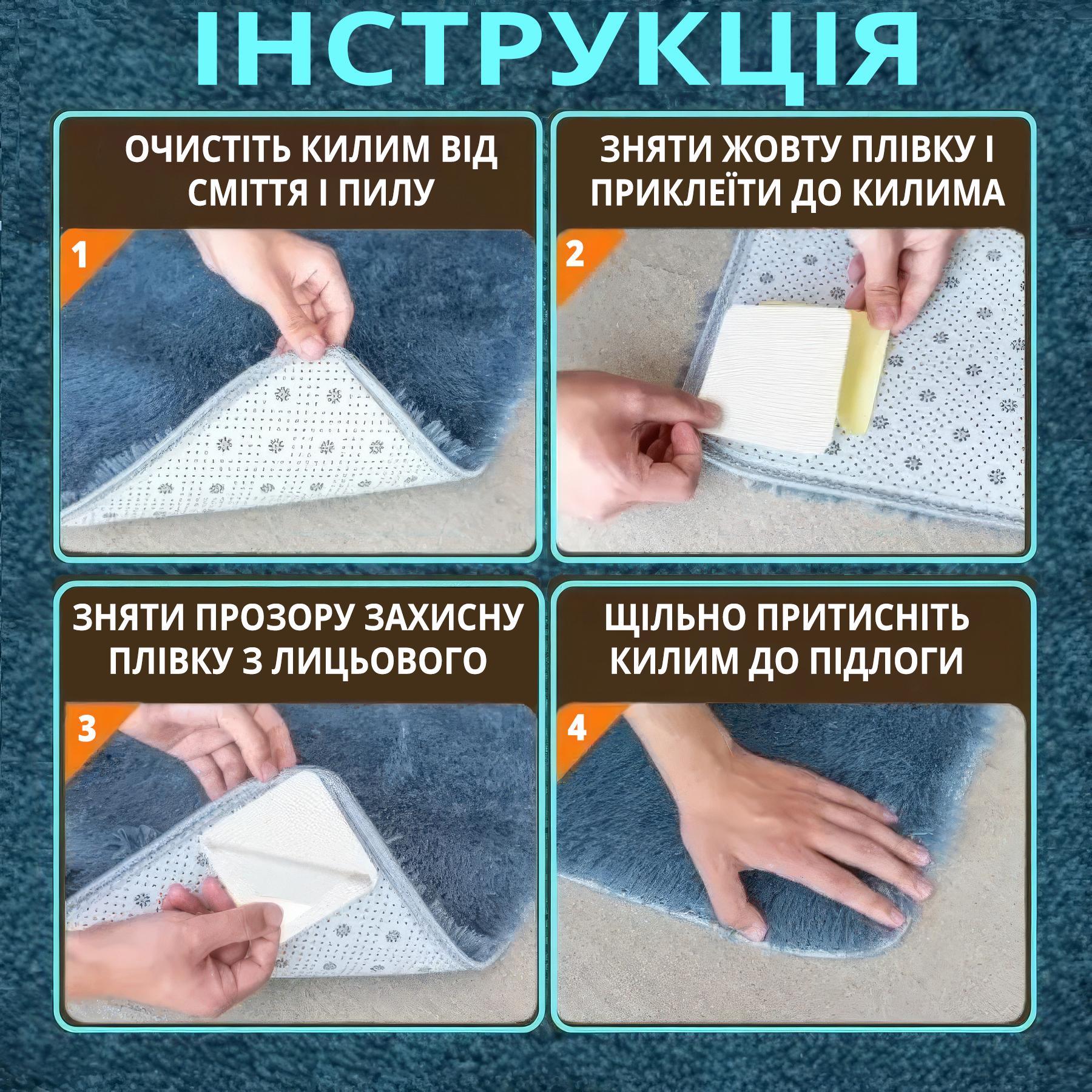 ІНСТРУКЦІЯ

ОЧИСТІТЬ КИЛИМ ВІД СМІТТЯ І ПИЛУ

1

ЗНЯТИ ЖОВТУ ПЛІВКУ І ПРИКЛЕЇТИ ДО КИЛИМА

2

ЗНЯТИ ПРОЗОРУ ЗАХИСНУ ПЛІВКУ З ЛИЦЬОВОГО

3

ЩІЛЬНО ПРИТИСНІТЬ КИЛИМ ДО ПІДЛОГИ

4